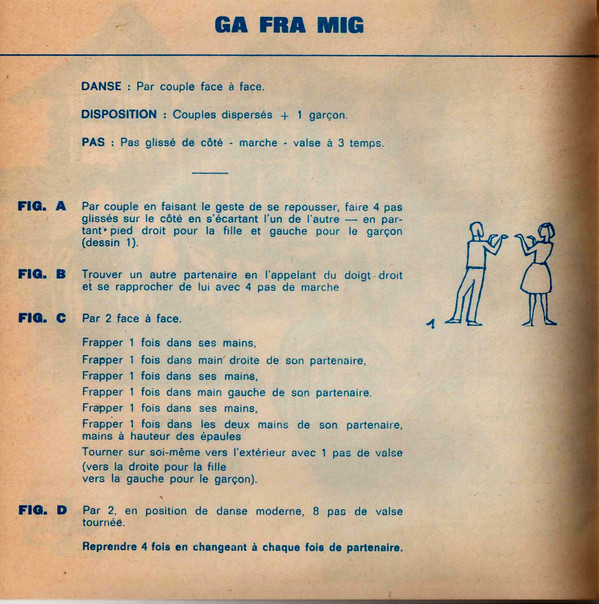 GA FRA MIG

DANSE : Par couple face à face.

DISPOSITION : Couples dispersés + 1 garçon.

PAS : Pas glissé de côté - marche - valse à 3 temps.

FIG. A Par couple en faisant le geste de se repousser, faire 4 pas glissés sur le côté en s'écartant l'un de l'autre — en partant pied droit pour la fille et gauche pour le garçon (dessin 1).

FIG. B Trouver un autre partenaire en l'appelant du doigt droit et se rapprocher de lui avec 4 pas de marche

FIG. C Par 2 face à face.

Frapper 1 fois dans ses mains,
Frapper 1 fois dans main droite de son partenaire,
Frapper 1 fois dans ses mains,
Frapper 1 fois dans main gauche de son partenaire,
Frapper 1 fois dans ses mains,
Frapper 1 fois dans les deux mains de son partenaire, mains à hauteur des épaules
Tourner sur soi-même vers l'extérieur avec 1 pas de valse (vers la droite pour la fille
vers la gauche pour le garçon).

FIG. D Par 2, en position de danse moderne, 8 pas de valse tournée.

Reprendre 4 fois en changeant à chaque fois de partenaire.

1